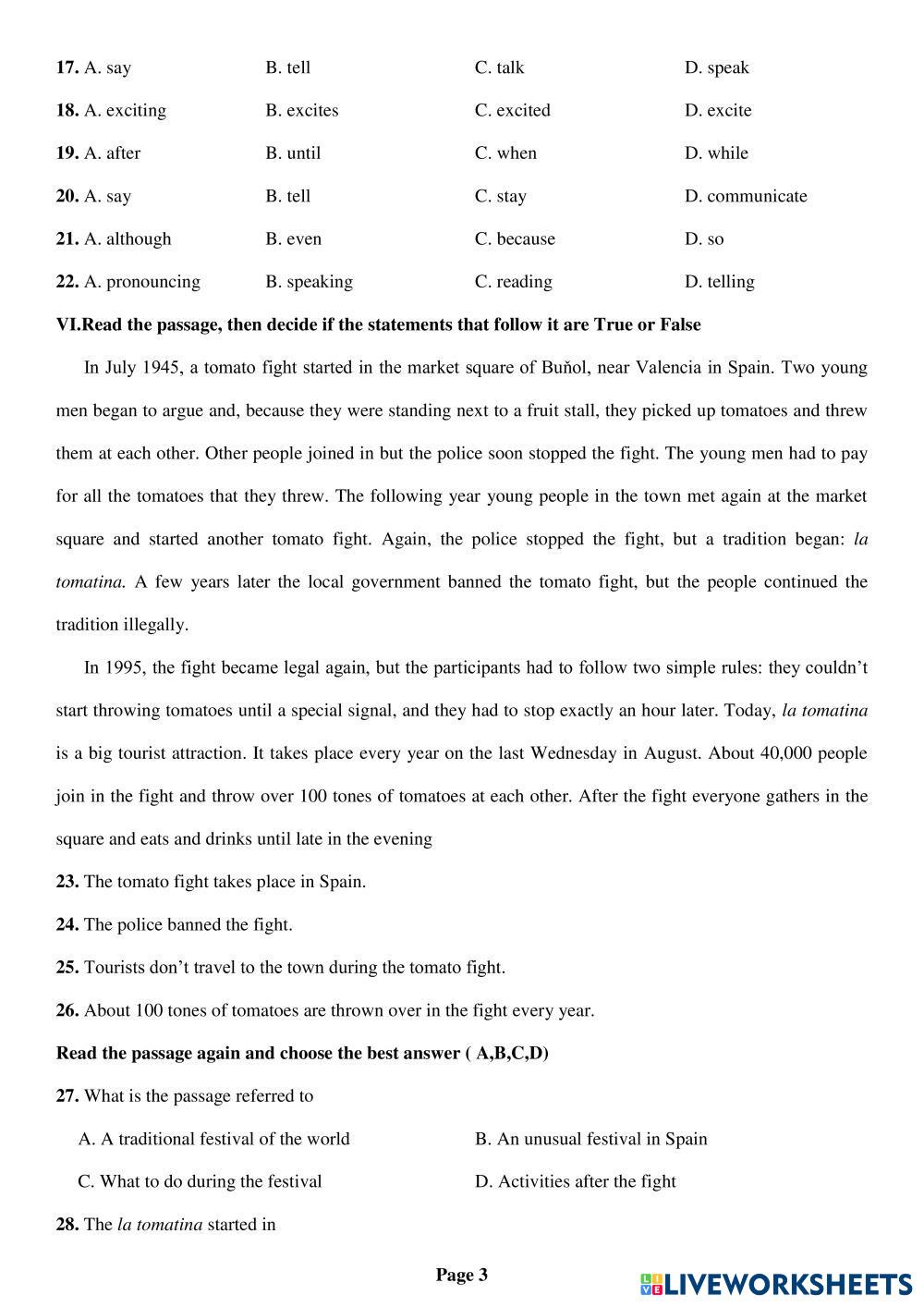 **17.** A. say B. tell C. talk D. speak

**18.** A. exciting B. excites C. excited D. excite

**19.** A. after B. until C. when D. while

**20.** A. say B. tell C. stay D. communicate

**21.** A. although B. even C. because D. so

**22.** A. pronouncing B. speaking C. reading D. telling

**VI.Read the passage, then decide if the statements that follow it are True or False**

In July 1945, a tomato fight started in the market square of Buňol, near Valencia in Spain. Two young men began to argue and, because they were standing next to a fruit stall, they picked up tomatoes and threw them at each other. Other people joined in but the police soon stopped the fight. The young men had to pay for all the tomatoes that they threw. The following year young people in the town met again at the market square and started another tomato fight. Again, the police stopped the fight, but a tradition began: *la tomatina.* A few years later the local government banned the tomato fight, but the people continued the tradition illegally.

In 1995, the fight became legal again, but the participants had to follow two simple rules: they couldn't start throwing tomatoes until a special signal, and they had to stop exactly an hour later. Today, *la tomatina* is a big tourist attraction. It takes place every year on the last Wednesday in August. About 40,000 people join in the fight and throw over 100 tones of tomatoes at each other. After the fight everyone gathers in the square and eats and drinks until late in the evening

**23.** The tomato fight takes place in Spain.

**24.** The police banned the fight.

**25.** Tourists don't travel to the town during the tomato fight.

**26.** About 100 tones of tomatoes are thrown over in the fight every year.

**Read the passage again and choose the best answer ( A,B,C,D)**

**27.** What is the passage referred to

A. A traditional festival of the world B. An unusual festival in Spain

C. What to do during the festival D. Activities after the fight

**28.** The *la tomatina* started in

**Page 3**

LIVEWORKSHEETS